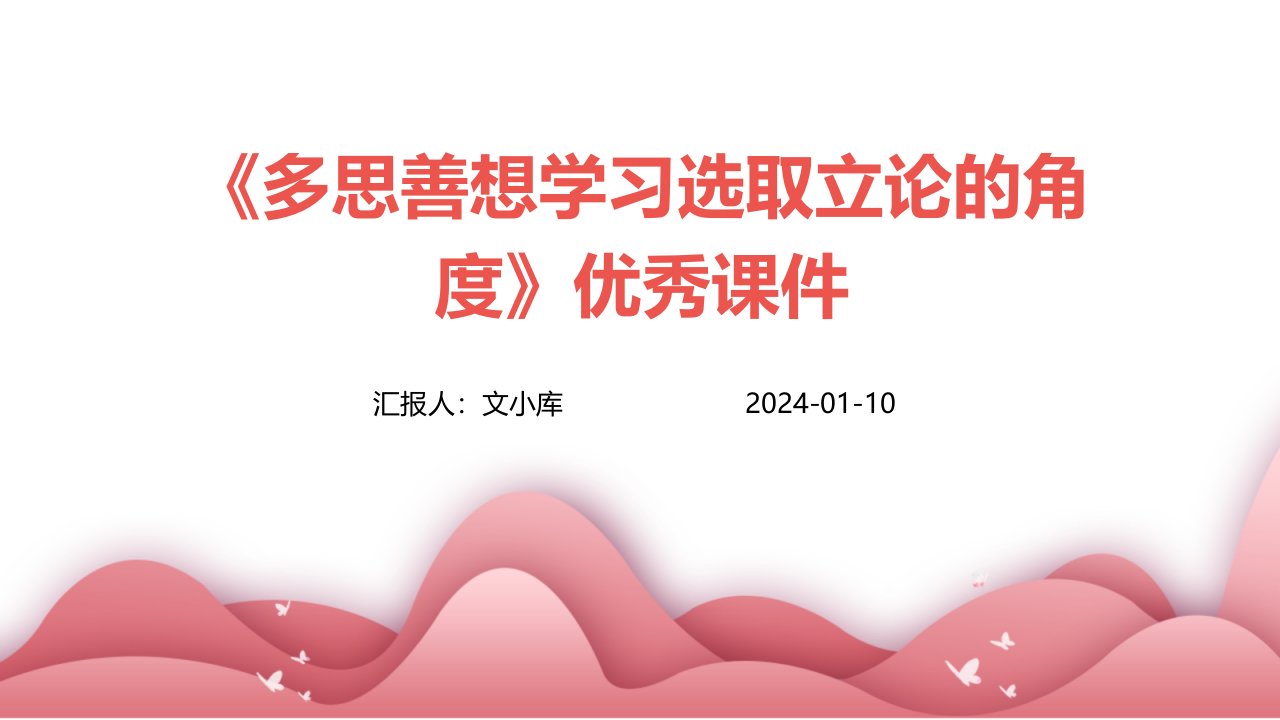 《多思善想学习选取立论的角度》优秀课件

汇报人：文小库 2024-01-10